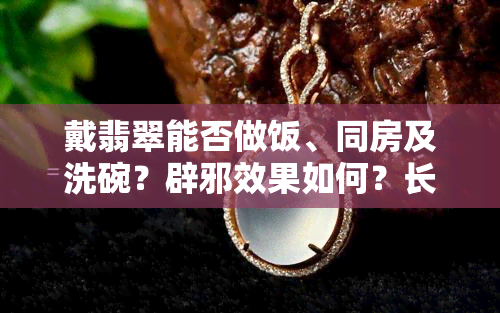 戴翡翠能否做饭、同房及洗碗？辟邪效果如何？长